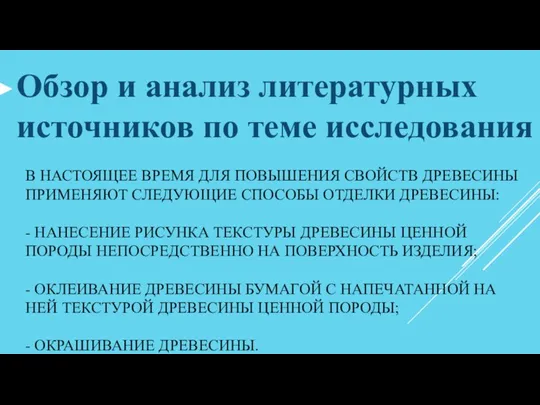 Обзор и анализ литературных источников по теме исследования

В НАСТОЯЩЕЕ ВРЕМЯ ДЛЯ ПОВЫШЕНИЯ СВОЙСТВ ДРЕВЕСИНЫ ПРИМЕНЯЮТ СЛЕДУЮЩИЕ СПОСОБЫ ОТДЕЛКИ ДРЕВЕСИНЫ:

- НАНЕСЕНИЕ РИСУНКА ТЕКСТУРЫ ДРЕВЕСИНЫ ЦЕННОЙ ПОРОДЫ НЕПОСРЕДСТВЕННО НА ПОВЕРХНОСТЬ ИЗДЕЛИЯ;

- ОКЛЕИВАНИЕ ДРЕВЕСИНЫ БУМАГОЙ С НАПЕЧАТАННОЙ НА НЕЙ ТЕКСТУРОЙ ДРЕВЕСИНЫ ЦЕННОЙ ПОРОДЫ;

- ОКРАШИВАНИЕ ДРЕВЕСИНЫ.